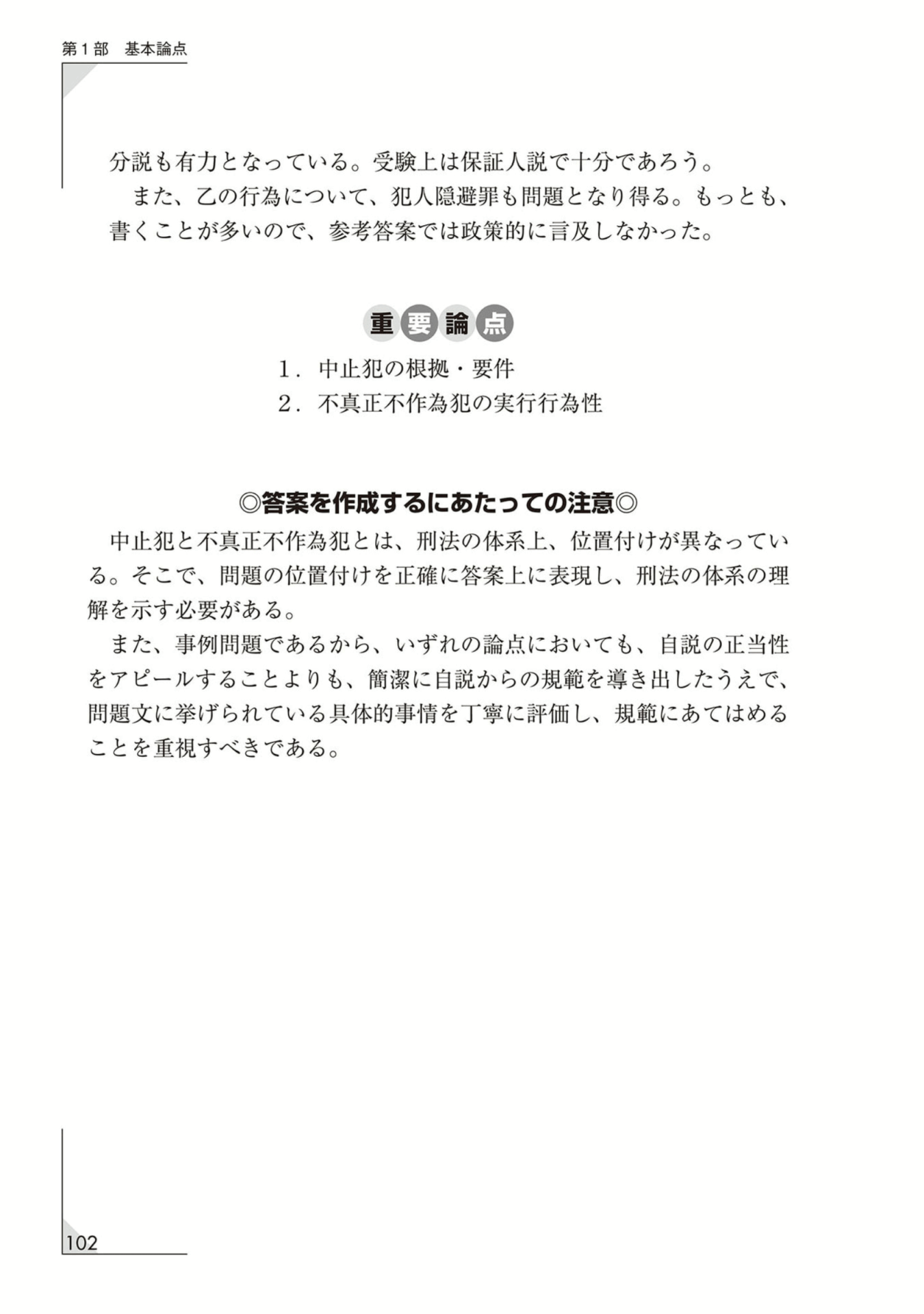 第１部　基本論点

分説も有力となっている。受験上は保証人説で十分であろう。

また、乙の行為について、犯人隠避罪も問題となり得る。もっとも、書くことが多いので、参考答案では政策的に言及しなかった。

重要論点

１．中止犯の根拠・要件
２．不真正不作為犯の実行行為性

◎答案を作成するにあたっての注意◎

中止犯と不真正不作為犯とは、刑法の体系上、位置付けが異なっている。そこで、問題の位置付けを正確に答案上に表現し、刑法の体系の理解を示す必要がある。

また、事例問題であるから、いずれの論点においても、自説の正当性をアピールすることよりも、簡潔に自説からの規範を導き出したうえで、問題文に挙げられている具体的事情を丁寧に評価し、規範にあてはめることを重視すべきである。

102